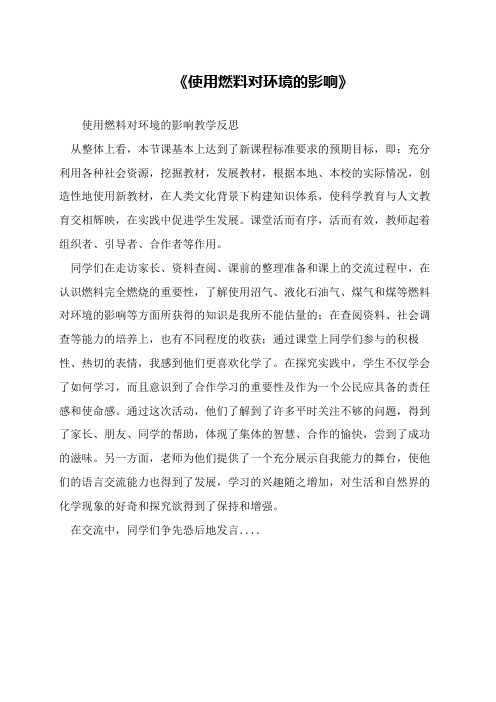 《使用燃料对环境的影响》

使用燃料对环境的影响教学反思

从整体上看，本节课基本上达到了新课程标准要求的预期目标，即：充分利用各种社会资源，挖掘教材，发展教材，根据本地、本校的实际情况，创造性地使用新教材，在人类文化背景下构建知识体系，使科学教育与人文教育交相辉映，在实践中促进学生发展。课堂活而有序，活而有效，教师起着组织者、引导者、合作者等作用。

同学们在走访家长、资料查阅、课前的整理准备和课上的交流过程中，在认识燃料完全燃烧的重要性，了解使用沼气、液化石油气、煤气和煤等燃料对环境的影响等方面所获得的知识是我所不能估量的；在查阅资料、社会调查等能力的培养上，也有不同程度的收获；通过课堂上同学们参与的积极性、热切的表情，我感到他们更喜欢化学了。在探究实践中，学生不仅学会了如何学习，而且意识到了合作学习的重要性及作为一个公民应具备的责任感和使命感。通过这次活动，他们了解到了许多平时关注不够的问题，得到了家长、朋友、同学的帮助，体现了集体的智慧、合作的愉快，尝到了成功的滋味。另一方面，老师为他们提供了一个充分展示自我能力的舞台，使他们的语言交流能力也得到了发展，学习的兴趣随之增加，对生活和自然界的化学现象的好奇和探究欲得到了保持和增强。

在交流中，同学们争先恐后地发言....